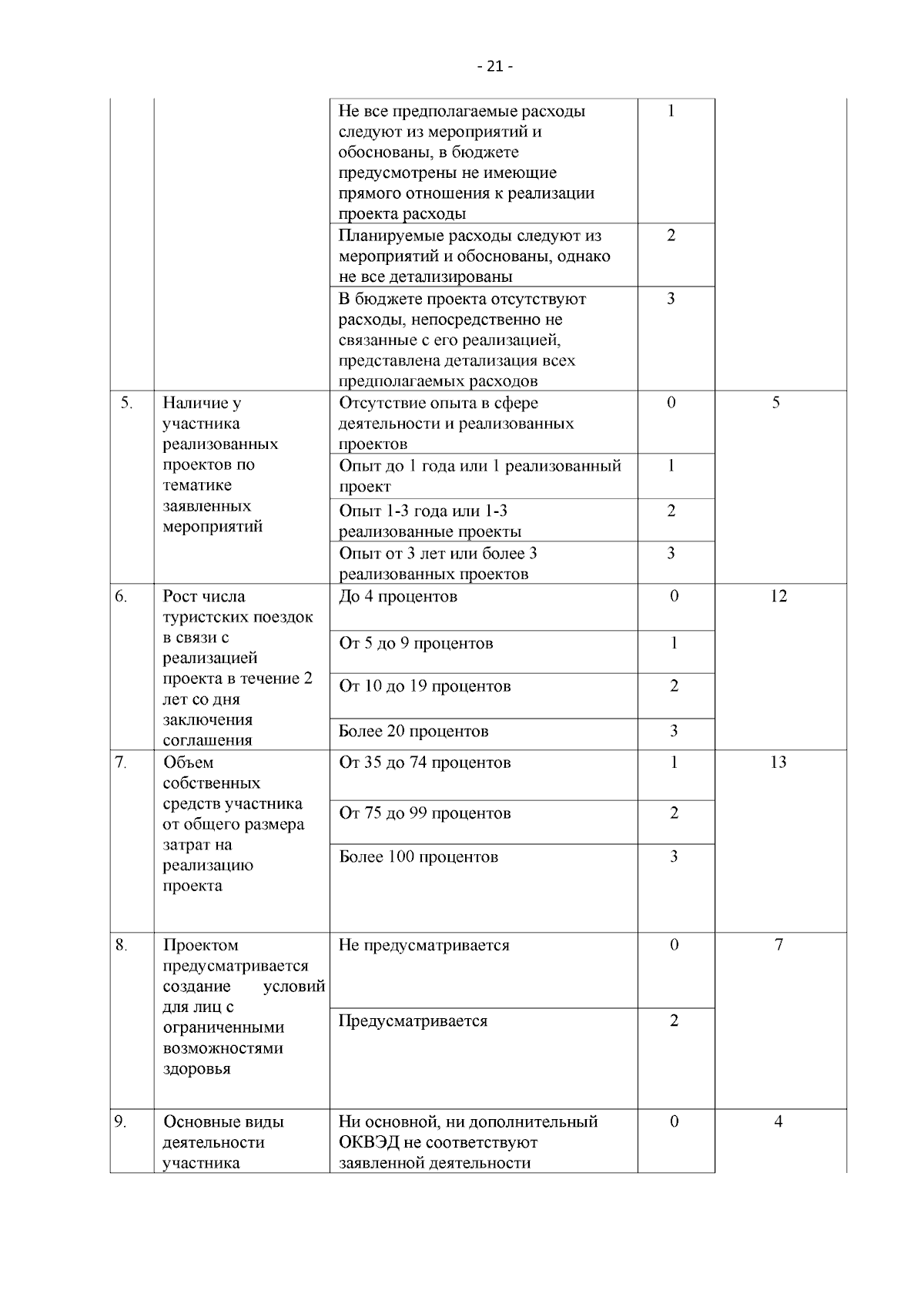 - 21 -

|  |  |  |  |  |
|---|---|---|---|---|
|  |  | Не все предполагаемые расходы следуют из мероприятий и обоснованы, в бюджете предусмотрены не имеющие прямого отношения к реализации проекта расходы | 1 |  |
|  |  | Планируемые расходы следуют из мероприятий и обоснованы, однако не все детализированы | 2 |  |
|  |  | В бюджете проекта отсутствуют расходы, непосредственно не связанные с его реализацией, представлена детализация всех предполагаемых расходов | 3 |  |
| 5. | Наличие у участника реализованных проектов по тематике заявленных мероприятий | Отсутствие опыта в сфере деятельности и реализованных проектов | 0 | 5 |
|  |  | Опыт до 1 года или 1 реализованный проект | 1 |  |
|  |  | Опыт 1-3 года или 1-3 реализованные проекты | 2 |  |
|  |  | Опыт от 3 лет или более 3 реализованных проектов | 3 |  |
| 6. | Рост числа туристских поездок в связи с реализацией проекта в течение 2 лет со дня заключения соглашения | До 4 процентов | 0 | 12 |
|  |  | От 5 до 9 процентов | 1 |  |
|  |  | От 10 до 19 процентов | 2 |  |
|  |  | Более 20 процентов | 3 |  |
| 7. | Объем собственных средств участника от общего размера затрат на реализацию проекта | От 35 до 74 процентов | 1 | 13 |
|  |  | От 75 до 99 процентов | 2 |  |
|  |  | Более 100 процентов | 3 |  |
| 8. | Проектом предусматривается создание условий для лиц с ограниченными возможностями здоровья | Не предусматривается | 0 | 7 |
|  |  | Предусматривается | 2 |  |
| 9. | Основные виды деятельности участника | Ни основной, ни дополнительный ОКВЭД не соответствуют заявленной деятельности | 0 | 4 |